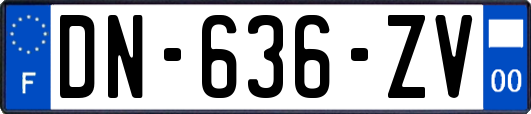 F
DN-636-ZV
00